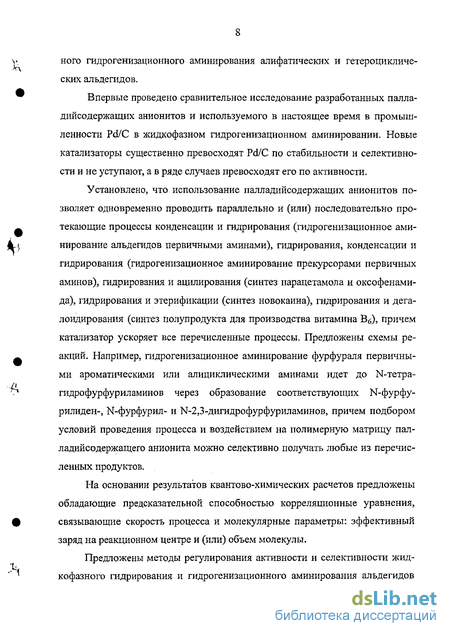 8

ного гидрогенизационного аминирования алифатических и гетероциклических альдегидов.

Впервые проведено сравнительное исследование разработанных палладийсодержащих анионитов и используемого в настоящее время в промышленности Pd/C в жидкофазном гидрогенизационном аминировании. Новые катализаторы существенно превосходят Pd/C по стабильности и селективности и не уступают, а в ряде случаев превосходят его по активности.

Установлено, что использование палладийсодержащих анионитов позволяет одновременно проводить параллельно и (или) последовательно протекающие процессы конденсации и гидрирования (гидрогенизационное аминирование альдегидов первичными аминами), гидрирования, конденсации и гидрирования (гидрогенизационное аминирование прекурсорами первичных аминов), гидрирования и ацилирования (синтез парацетамола и оксофенамида), гидрирования и этерификации (синтез новокаина), гидрирования и дегалоидирования (синтез полупродукта для производства витамина $B_6$), причем катализатор ускоряет все перечисленные процессы. Предложены схемы реакций. Например, гидрогенизационное аминирование фурфураля первичными ароматическими или алициклическими аминами идет до N-тетрагидрофурфуриламинов через образование соответствующих N-фурфурилиден-, N-фурфурил- и N-2,3-дигидрофурфуриламинов, причем подбором условий проведения процесса и воздействием на полимерную матрицу палладийсодержащего анионита можно селективно получать любые из перечисленных продуктов.

На основании результатов квантово-химических расчетов предложены обладающие предсказательной способностью корреляционные уравнения, связывающие скорость процесса и молекулярные параметры: эффективный заряд на реакционном центре и (или) объем молекулы.

Предложены методы регулирования активности и селективности жидкофазного гидрирования и гидрогенизационного аминирования альдегидов

dsLib.net
библиотека диссертаций